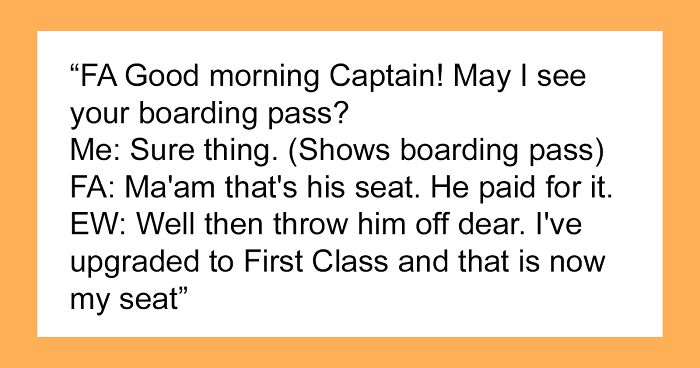 “FA Good morning Captain! May I see your boarding pass?
Me: Sure thing. (Shows boarding pass)
FA: Ma'am that's his seat. He paid for it.
EW: Well then throw him off dear. I've upgraded to First Class and that is now my seat”